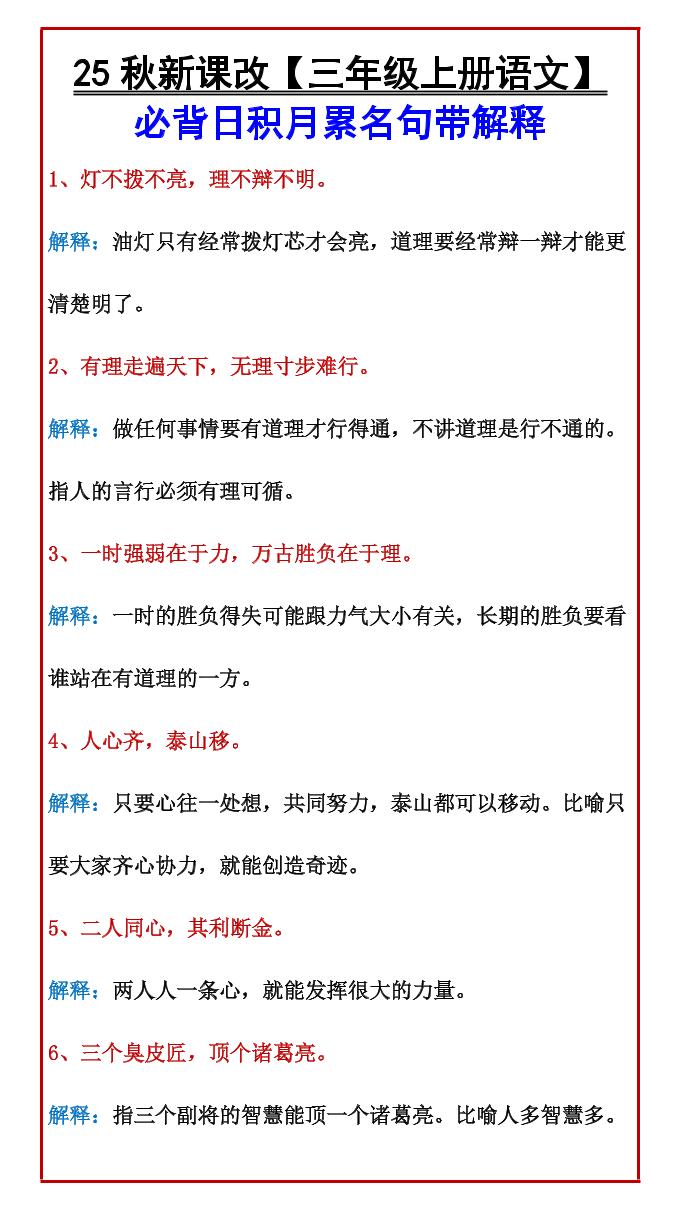 25 秋新课改【三年级上册语文】
必背日积月累名句带解释

1、灯不拨不亮，理不辩不明。

解释：油灯只有经常拨灯芯才会亮，道理要经常辩一辩才能更清楚明了。

2、有理走遍天下，无理寸步难行。

解释：做任何事情要有道理才行得通，不讲道理是行不通的。指人的言行必须有理可循。

3、一时强弱在于力，万古胜负在于理。

解释：一时的胜负得失可能跟力气大小有关，长期的胜负要看谁站在有道理的一方。

4、人心齐，泰山移。

解释：只要心往一处想，共同努力，泰山都可以移动。比喻只要大家齐心协力，就能创造奇迹。

5、二人同心，其利断金。

解释：两人人一条心，就能发挥很大的力量。

6、三个臭皮匠，顶个诸葛亮。

解释：指三个副将的智慧能顶一个诸葛亮。比喻人多智慧多。